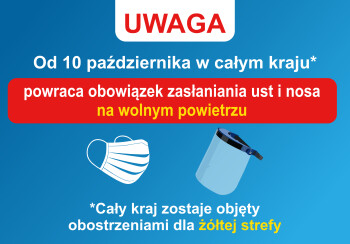 UWAGA

Od 10 października w całym kraju*

powraca obowiązek zasłaniania ust i nosa na wolnym powietrzu

*Cały kraj zostaje objęty obostrzeniami dla żółtej strefy